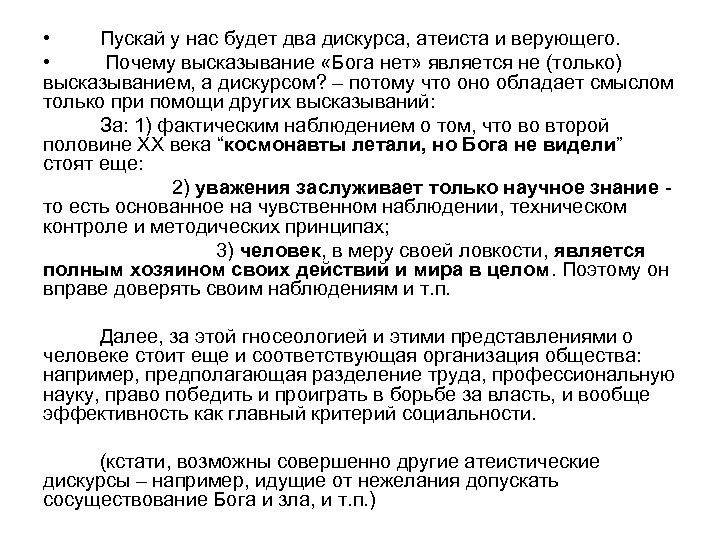 • Пускай у нас будет два дискурса, атеиста и верующего.

• Почему высказывание «Бога нет» является не (только) высказыванием, а дискурсом? – потому что оно обладает смыслом только при помощи других высказываний:

За: 1) фактическим наблюдением о том, что во второй половине XX века “космонавты летали, но Бога не видели” стоят еще:

2) уважения заслуживает только научное знание - то есть основанное на чувственном наблюдении, техническом контроле и методических принципах;

3) человек, в меру своей ловкости, является полным хозяином своих действий и мира в целом. Поэтому он вправе доверять своим наблюдениям и т.п.

Далее, за этой гносеологией и этими представлениями о человеке стоит еще и соответствующая организация общества: например, предполагающая разделение труда, профессиональную науку, право победить и проиграть в борьбе за власть, и вообще эффективность как главный критерий социальности.

(кстати, возможны совершенно другие атеистические дискурсы – например, идущие от нежелания допускать сосуществование Бога и зла, и т.п.)